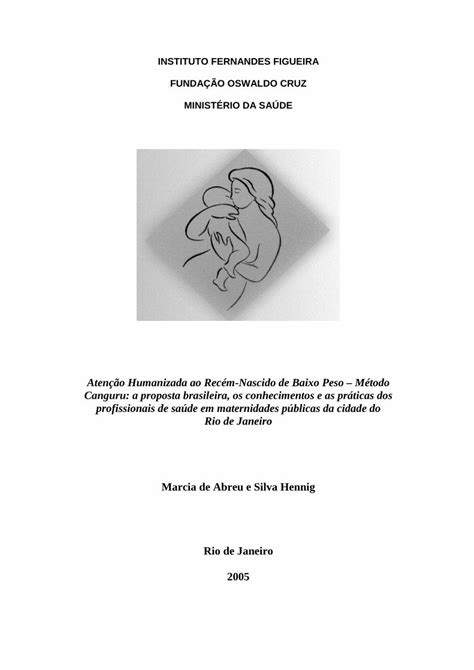 INSTITUTO FERNANDES FIGUEIRA

FUNDAÇÃO OSWALDO CRUZ

MINISTÉRIO DA SAÚDE

Atenção Humanizada ao Recém-Nascido de Baixo Peso – Método Canguru: a proposta brasileira, os conhecimentos e as práticas dos profissionais de saúde em maternidades públicas da cidade do Rio de Janeiro

Marcia de Abreu e Silva Hennig

Rio de Janeiro

2005